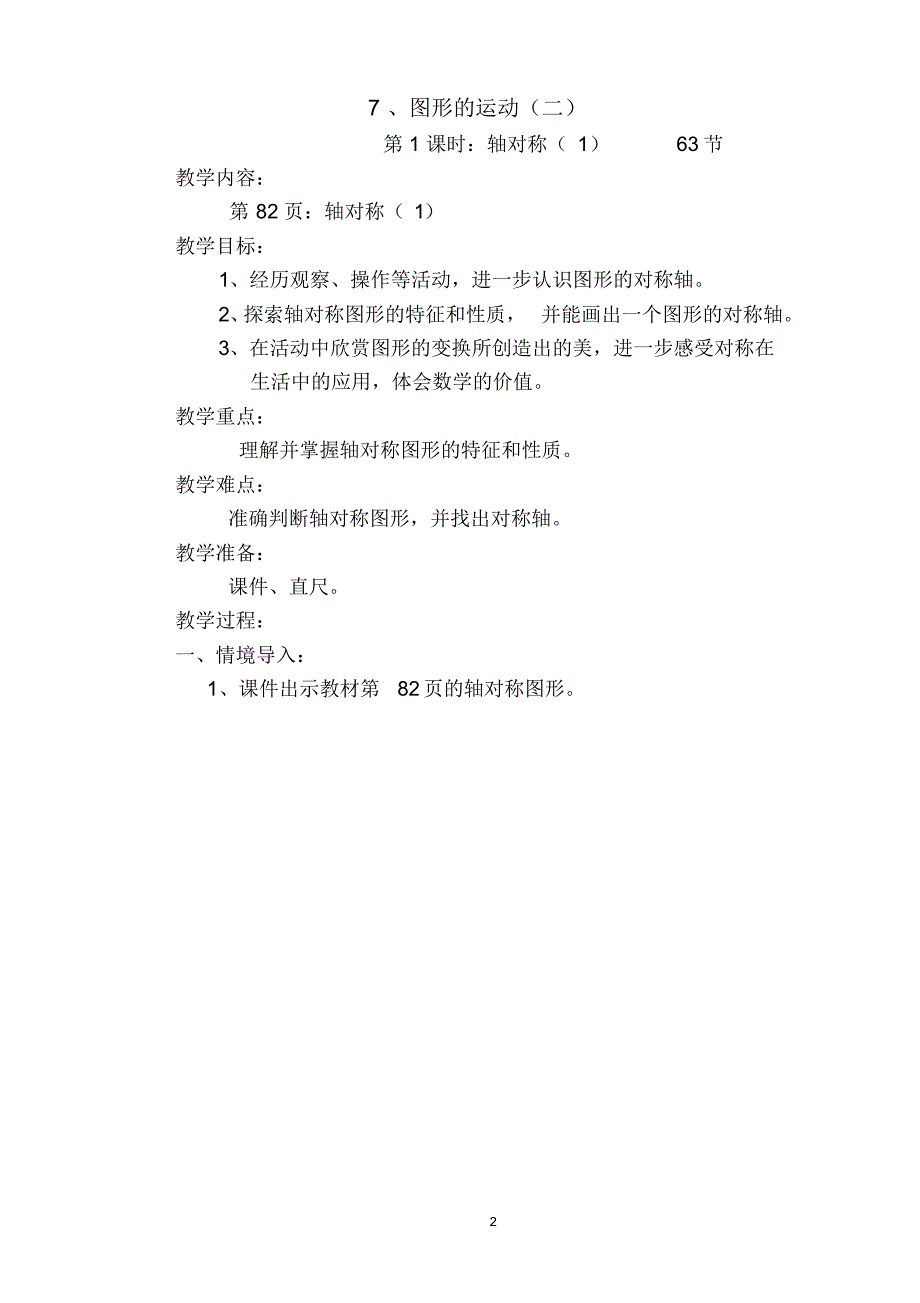 7 、图形的运动（二）

第 1 课时：轴对称（ 1） 63 节

教学内容：

第 82 页：轴对称（ 1）

教学目标：

1、经历观察、操作等活动，进一步认识图形的对称轴。

2、探索轴对称图形的特征和性质， 并能画出一个图形的对称轴。

3、在活动中欣赏图形的变换所创造出的美，进一步感受对称在生活中的应用，体会数学的价值。

教学重点：

理解并掌握轴对称图形的特征和性质。

教学难点：

准确判断轴对称图形，并找出对称轴。

教学准备：

课件、直尺。

教学过程：

一、情境导入：

1、课件出示教材第 82 页的轴对称图形。

2